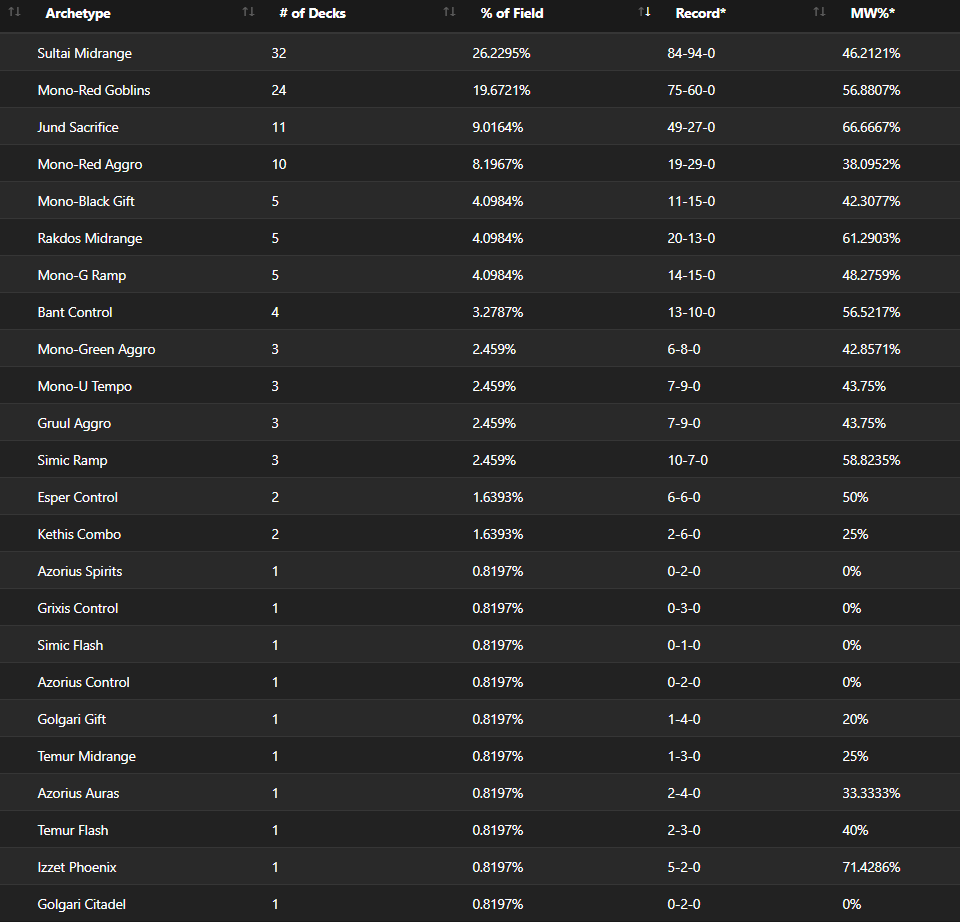 | Archetype | # of Decks | % of Field | Record* | MW%* |
|---|---|---|---|---|
| Sultai Midrange | 32 | 26.2295% | 84-94-0 | 46.2121% |
| Mono-Red Goblins | 24 | 19.6721% | 75-60-0 | 56.8807% |
| Jund Sacrifice | 11 | 9.0164% | 49-27-0 | 66.6667% |
| Mono-Red Aggro | 10 | 8.1967% | 19-29-0 | 38.0952% |
| Mono-Black Gift | 5 | 4.0984% | 11-15-0 | 42.3077% |
| Rakdos Midrange | 5 | 4.0984% | 20-13-0 | 61.2903% |
| Mono-G Ramp | 5 | 4.0984% | 14-15-0 | 48.2759% |
| Bant Control | 4 | 3.2787% | 13-10-0 | 56.5217% |
| Mono-Green Aggro | 3 | 2.459% | 6-8-0 | 42.8571% |
| Mono-U Tempo | 3 | 2.459% | 7-9-0 | 43.75% |
| Gruul Aggro | 3 | 2.459% | 7-9-0 | 43.75% |
| Simic Ramp | 3 | 2.459% | 10-7-0 | 58.8235% |
| Esper Control | 2 | 1.6393% | 6-6-0 | 50% |
| Kethis Combo | 2 | 1.6393% | 2-6-0 | 25% |
| Azorius Spirits | 1 | 0.8197% | 0-2-0 | 0% |
| Grixis Control | 1 | 0.8197% | 0-3-0 | 0% |
| Simic Flash | 1 | 0.8197% | 0-1-0 | 0% |
| Azorius Control | 1 | 0.8197% | 0-2-0 | 0% |
| Golgari Gift | 1 | 0.8197% | 1-4-0 | 20% |
| Temur Midrange | 1 | 0.8197% | 1-3-0 | 25% |
| Azorius Auras | 1 | 0.8197% | 2-4-0 | 33.3333% |
| Temur Flash | 1 | 0.8197% | 2-3-0 | 40% |
| Izzet Phoenix | 1 | 0.8197% | 5-2-0 | 71.4286% |
| Golgari Citadel | 1 | 0.8197% | 0-2-0 | 0% |